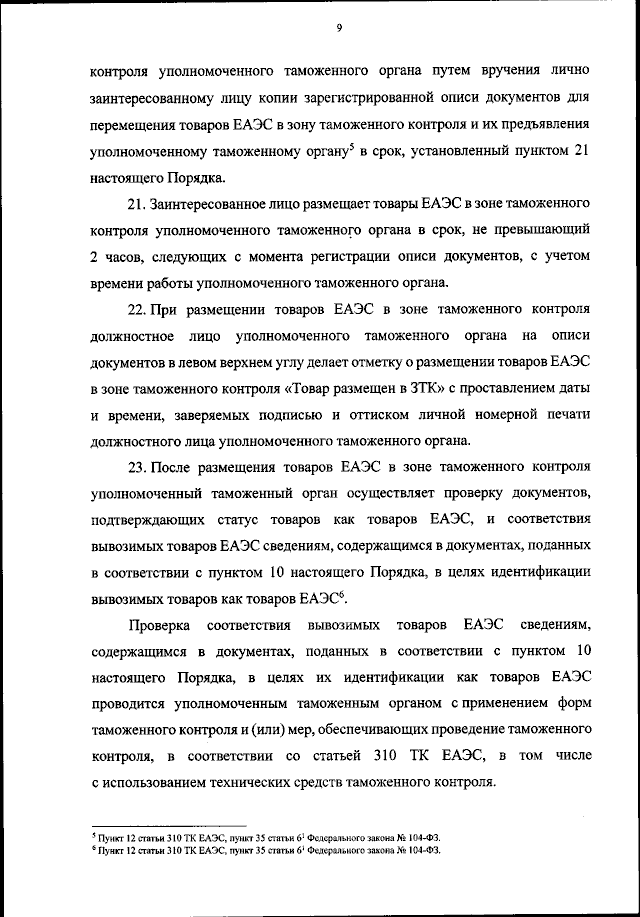 9

контроля уполномоченного таможенного органа путем вручения лично заинтересованному лицу копии зарегистрированной описи документов для перемещения товаров ЕАЭС в зону таможенного контроля и их предъявления уполномоченному таможенному органу$^5$ в срок, установленный пунктом 21 настоящего Порядка.

21. Заинтересованное лицо размещает товары ЕАЭС в зоне таможенного контроля уполномоченного таможенного органа в срок, не превышающий 2 часов, следующих с момента регистрации описи документов, с учетом времени работы уполномоченного таможенного органа.

22. При размещении товаров ЕАЭС в зоне таможенного контроля должностное лицо уполномоченного таможенного органа на описи документов в левом верхнем углу делает отметку о размещении товаров ЕАЭС в зоне таможенного контроля «Товар размещен в ЗТК» с проставлением даты и времени, заверяемых подписью и оттиском личной номерной печати должностного лица уполномоченного таможенного органа.

23. После размещения товаров ЕАЭС в зоне таможенного контроля уполномоченный таможенный орган осуществляет проверку документов, подтверждающих статус товаров как товаров ЕАЭС, и соответствия вывозимых товаров ЕАЭС сведениям, содержащимся в документах, поданных в соответствии с пунктом 10 настоящего Порядка, в целях идентификации вывозимых товаров как товаров ЕАЭС$^6$.

Проверка соответствия вывозимых товаров ЕАЭС сведениям, содержащимся в документах, поданных в соответствии с пунктом 10 настоящего Порядка, в целях их идентификации как товаров ЕАЭС проводится уполномоченным таможенным органом с применением форм таможенного контроля и (или) мер, обеспечивающих проведение таможенного контроля, в соответствии со статьей 310 ТК ЕАЭС, в том числе с использованием технических средств таможенного контроля.

$^5$ Пункт 12 статьи 310 ТК ЕАЭС, пункт 35 статьи $6^1$ Федерального закона № 104-ФЗ.
$^6$ Пункт 12 статьи 310 ТК ЕАЭС, пункт 35 статьи $6^1$ Федерального закона № 104-ФЗ.